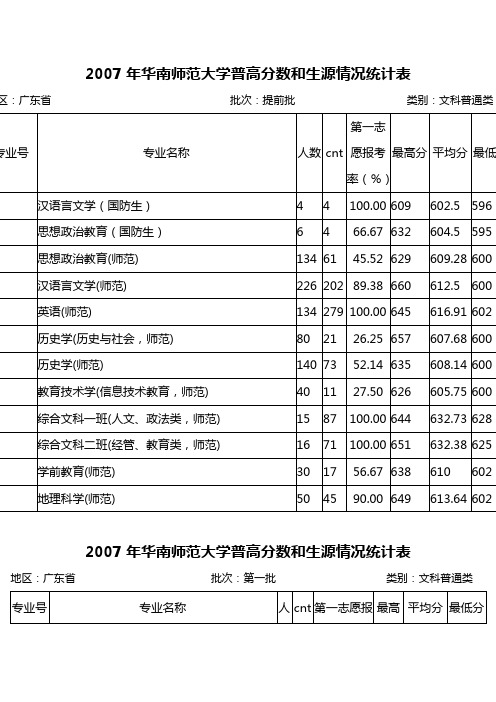 2007 年华南师范大学普高分数和生源情况统计表

区：广东省　　批次：提前批　　类别：文科普通类

| 专业号 | 专业名称 | 人数 | cnt | 第一志愿报考率（%） | 最高分 | 平均分 | 最低 |
|---|---|---|---|---|---|---|---|
| | 汉语言文学（国防生） | 4 | 4 | 100.00 | 609 | 602.5 | 596 |
| | 思想政治教育（国防生） | 6 | 4 | 66.67 | 632 | 604.5 | 595 |
| | 思想政治教育(师范) | 134 | 61 | 45.52 | 629 | 609.28 | 600 |
| | 汉语言文学(师范) | 226 | 202 | 89.38 | 660 | 612.5 | 600 |
| | 英语(师范) | 134 | 279 | 100.00 | 645 | 616.91 | 602 |
| | 历史学(历史与社会，师范) | 80 | 21 | 26.25 | 657 | 607.68 | 600 |
| | 历史学(师范) | 140 | 73 | 52.14 | 635 | 608.14 | 600 |
| | 教育技术学(信息技术教育，师范) | 40 | 11 | 27.50 | 626 | 605.75 | 600 |
| | 综合文科一班(人文、政法类，师范) | 15 | 87 | 100.00 | 644 | 632.73 | 628 |
| | 综合文科二班(经管、教育类，师范) | 16 | 71 | 100.00 | 651 | 632.38 | 625 |
| | 学前教育(师范) | 30 | 17 | 56.67 | 638 | 610 | 602 |
| | 地理科学(师范) | 50 | 45 | 90.00 | 649 | 613.64 | 602 |

2007 年华南师范大学普高分数和生源情况统计表

地区：广东省　　批次：第一批　　类别：文科普通类

| 专业号 | 专业名称 | 人 | cnt | 第一志愿报 | 最高 | 平均分 | 最低分 |
|---|---|---|---|---|---|---|---|